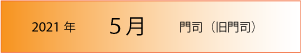 2021 年 5月 門司（旧門司）